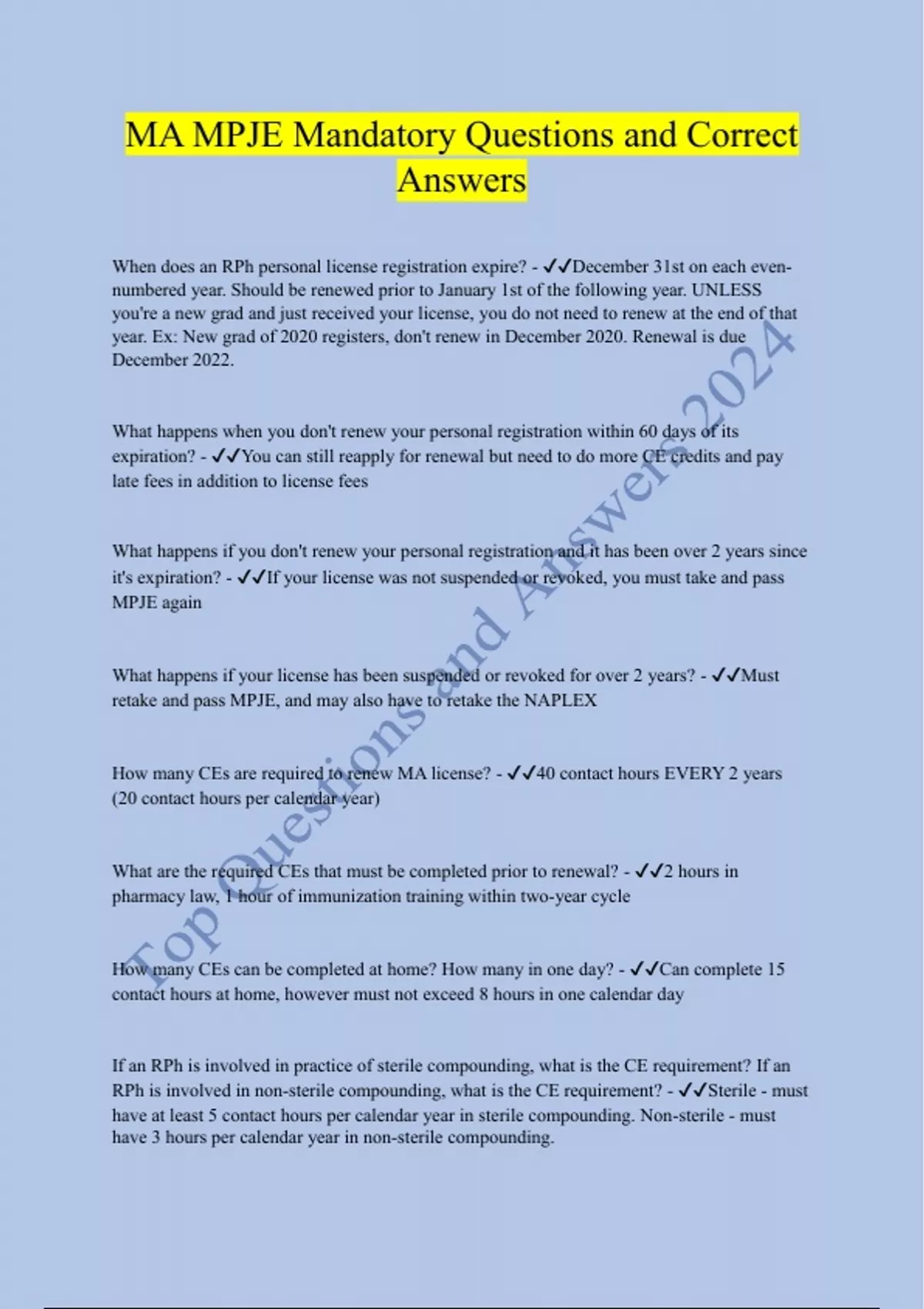 MA MPJE Mandatory Questions and Correct Answers

When does an RPh personal license registration expire? - ✓✓December 31st on each even-numbered year. Should be renewed prior to January 1st of the following year. UNLESS you're a new grad and just received your license, you do not need to renew at the end of that year. Ex: New grad of 2020 registers, don't renew in December 2020. Renewal is due December 2022.

What happens when you don't renew your personal registration within 60 days of its expiration? - ✓✓You can still reapply for renewal but need to do more CE credits and pay late fees in addition to license fees

What happens if you don't renew your personal registration and it has been over 2 years since it's expiration? - ✓✓If your license was not suspended or revoked, you must take and pass MPJE again

What happens if your license has been suspended or revoked for over 2 years? - ✓✓Must retake and pass MPJE, and may also have to retake the NAPLEX

How many CEs are required to renew MA license? - ✓✓40 contact hours EVERY 2 years (20 contact hours per calendar year)

What are the required CEs that must be completed prior to renewal? - ✓✓2 hours in pharmacy law, 1 hour of immunization training within two-year cycle

How many CEs can be completed at home? How many in one day? - ✓✓Can complete 15 contact hours at home, however must not exceed 8 hours in one calendar day

If an RPh is involved in practice of sterile compounding, what is the CE requirement? If an RPh is involved in non-sterile compounding, what is the CE requirement? - ✓✓Sterile - must have at least 5 contact hours per calendar year in sterile compounding. Non-sterile - must have 3 hours per calendar year in non-sterile compounding.

Top Questions and Answers 2024